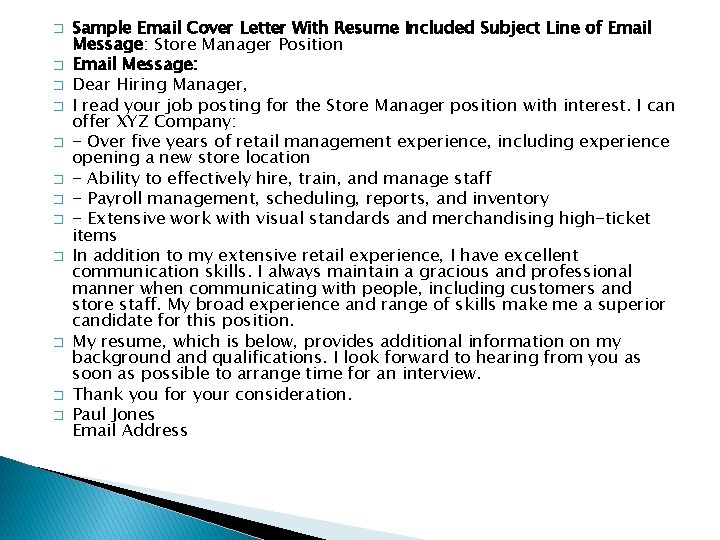 Sample Email Cover Letter With Resume Included Subject Line of Email Message: Store Manager Position

Email Message:

Dear Hiring Manager,

I read your job posting for the Store Manager position with interest. I can offer XYZ Company:

- Over five years of retail management experience, including experience opening a new store location

- Ability to effectively hire, train, and manage staff

- Payroll management, scheduling, reports, and inventory

- Extensive work with visual standards and merchandising high-ticket items

In addition to my extensive retail experience, I have excellent communication skills. I always maintain a gracious and professional manner when communicating with people, including customers and store staff. My broad experience and range of skills make me a superior candidate for this position.

My resume, which is below, provides additional information on my background and qualifications. I look forward to hearing from you as soon as possible to arrange time for an interview.

Thank you for your consideration.

Paul Jones
Email Address